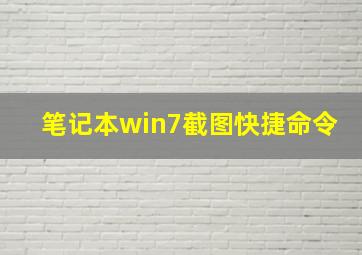 笔记本win7截图快捷命令